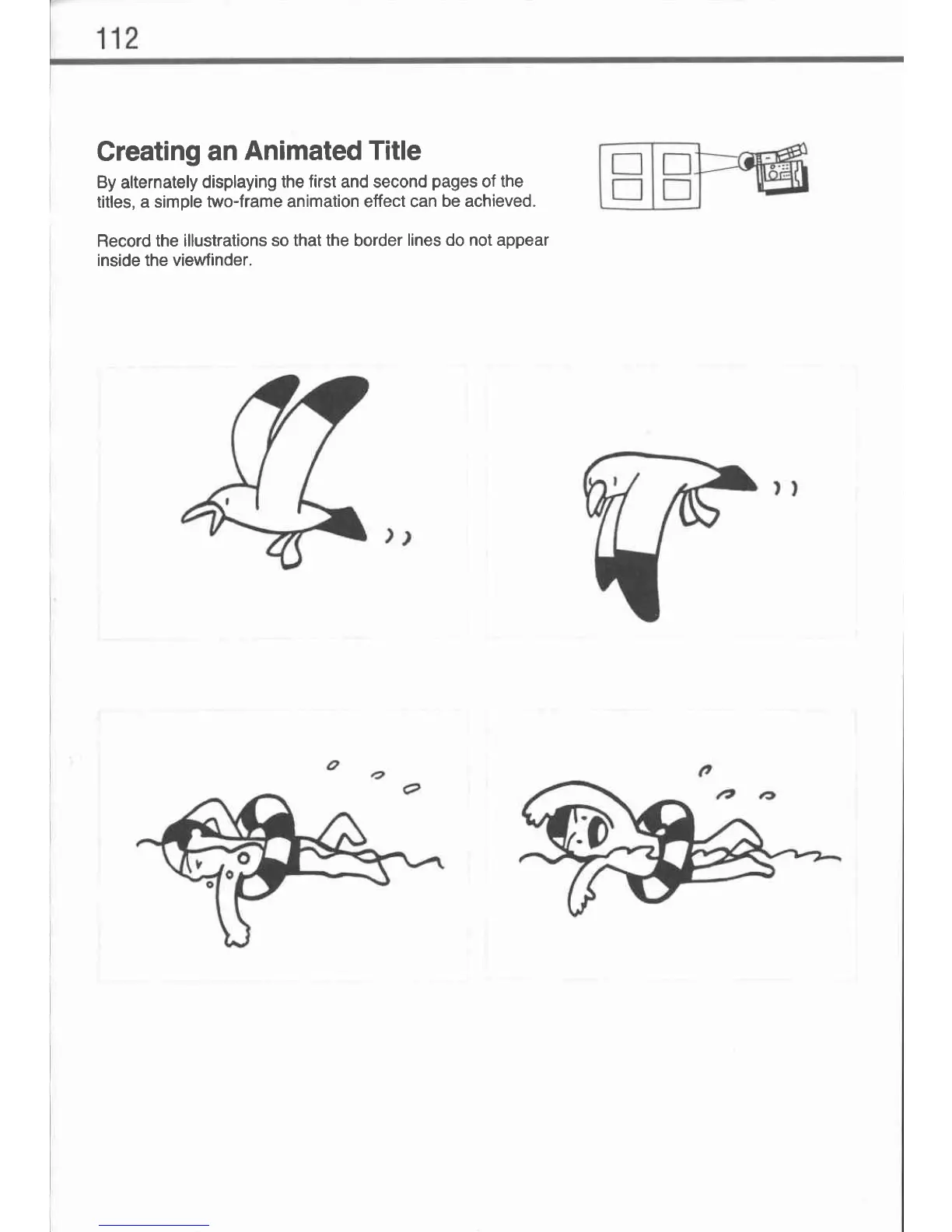 112

Creating an Animated Title

By alternately displaying the first and second pages of the titles, a simple two-frame animation effect can be achieved.

Record the illustrations so that the border lines do not appear inside the viewfinder.